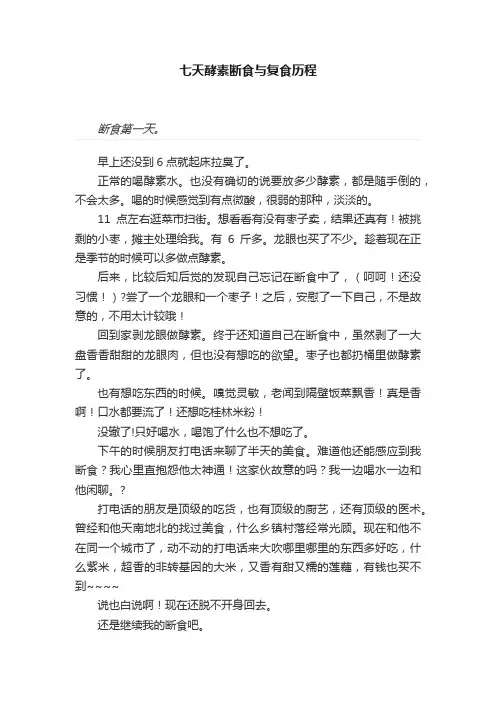 七天酵素断食与复食历程

断食第一天。

早上还没到 6 点就起床拉臭了。

正常的喝酵素水。也没有确切的说要放多少酵素，都是随手倒的，不会太多。喝的时候感觉到有点微酸，很弱的那种，淡淡的。

11 点左右逛菜市扫街。想看看有没有枣子卖，结果还真有！被挑剩的小枣，摊主处理给我。有 6 斤多。龙眼也买了不少。趁着现在正是季节的时候可以多做点酵素。

后来，比较后知后觉的发现自己忘记在断食中了，（呵呵！还没习惯！）?尝了一个龙眼和一个枣子！之后，安慰了一下自己，不是故意的，不用太计较哦！

回到家剥龙眼做酵素。终于还知道自己在断食中，虽然剥了一大盘香香甜甜的龙眼肉，但也没有想吃的欲望。枣子也都扔桶里做酵素了。

也有想吃东西的时候。嗅觉灵敏，老闻到隔壁饭菜飘香！真是香啊！口水都要流了！还想吃桂林米粉！

没辙了!只好喝水，喝饱了什么也不想吃了。

下午的时候朋友打电话来聊了半天的美食。难道他还能感应到我断食？我心里直抱怨他太神通！这家伙故意的吗？我一边喝水一边和他闲聊。?

打电话的朋友是顶级的吃货，也有顶级的厨艺，还有顶级的医术。曾经和他天南地北的找过美食，什么乡镇村落经常光顾。现在和他不在同一个城市了，动不动的打电话来大吹哪里哪里的东西多好吃，什么紫米，超香的非转基因的大米，又香有甜又糯的莲藕，有钱也买不到~~~~

说也白说啊！现在还脱不开身回去。

还是继续我的断食吧。